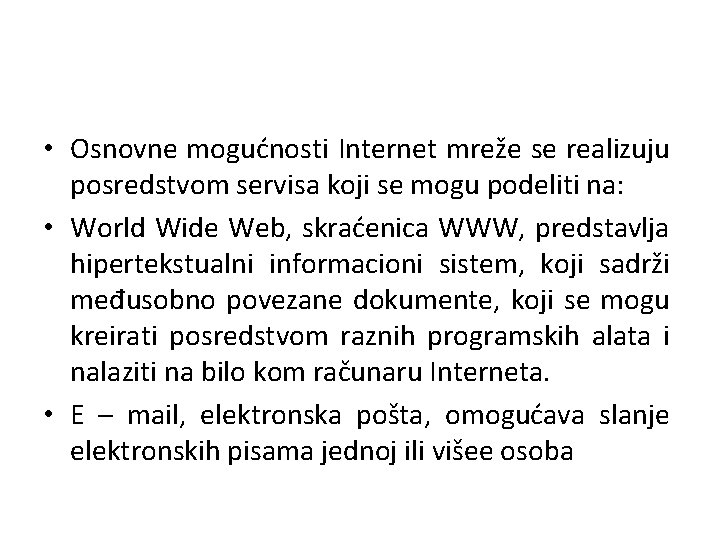 • Osnovne mogućnosti Internet mreže se realizuju posredstvom servisa koji se mogu podeliti na:

• World Wide Web, skraćenica WWW, predstavlja hipertekstualni informacioni sistem, koji sadrži međusobno povezane dokumente, koji se mogu kreirati posredstvom raznih programskih alata i nalaziti na bilo kom računaru Interneta.

• E – mail, elektronska pošta, omogućava slanje elektronskih pisama jednoj ili višee osoba